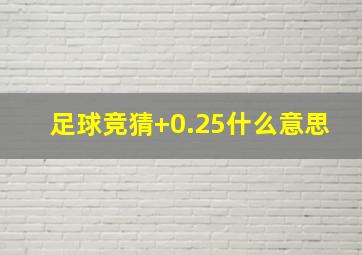 足球竞猜+0.25什么意思